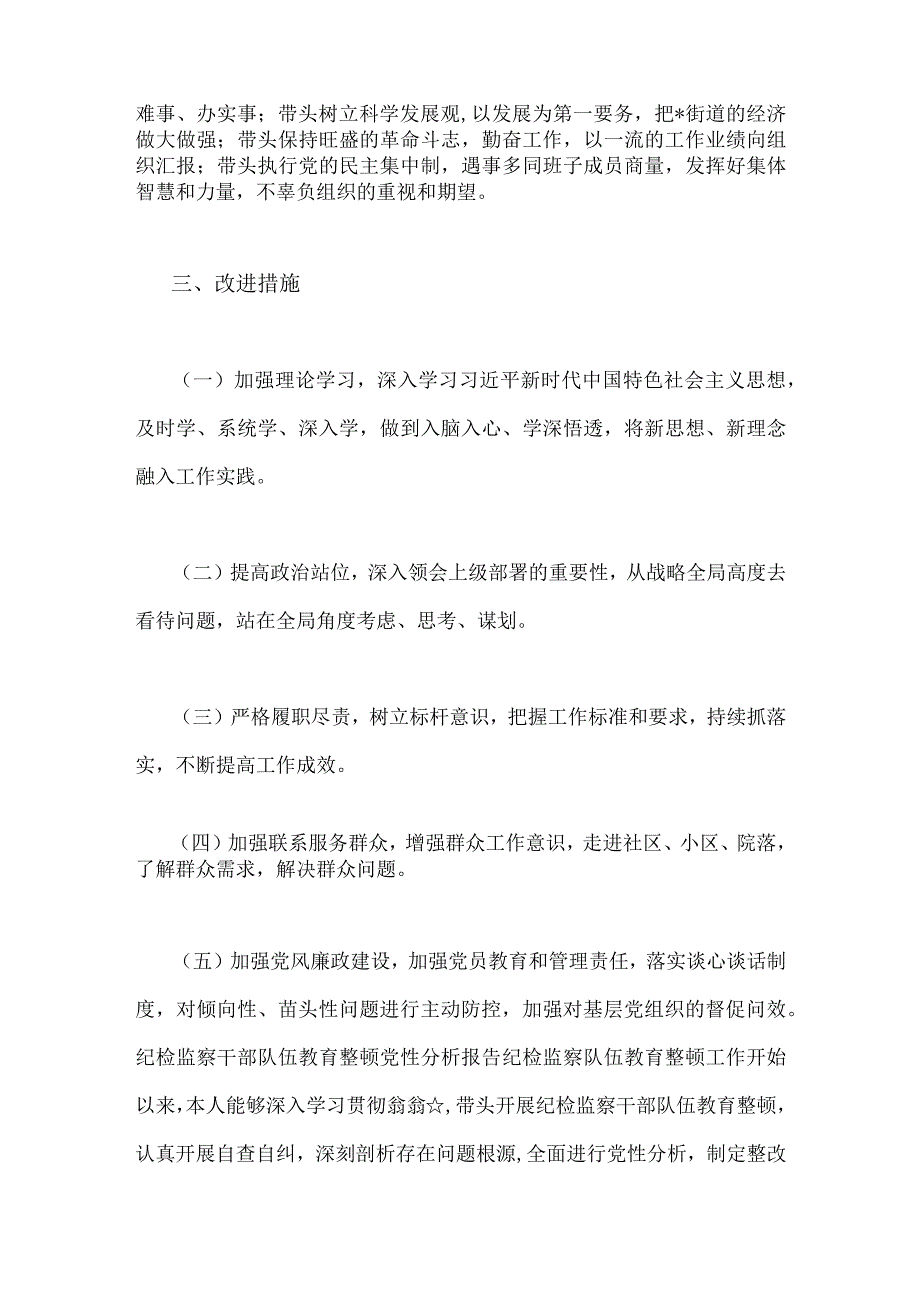 难事、办实事；带头树立科学发展观，以发展为第一要务，把*街道的经济做大做强；带头保持旺盛的革命斗志，勤奋工作，以一流的工作业绩向组织汇报；带头执行党的民主集中制，遇事多同班子成员商量，发挥好集体智慧和力量，不辜负组织的重视和期望。

三、改进措施

（一）加强理论学习，深入学习习近平新时代中国特色社会主义思想，及时学、系统学、深入学，做到入脑入心、学深悟透，将新思想、新理念融入工作实践。

（二）提高政治站位，深入领会上级部署的重要性，从战略全局高度去看待问题，站在全局角度考虑、思考、谋划。

（三）严格履职尽责，树立标杆意识，把握工作标准和要求，持续抓落实，不断提高工作成效。

（四）加强联系服务群众，增强群众工作意识，走进社区、小区、院落，了解群众需求，解决群众问题。

（五）加强党风廉政建设，加强党员教育和管理责任，落实谈心谈话制度，对倾向性、苗头性问题进行主动防控，加强对基层党组织的督促问效。纪检监察干部队伍教育整顿党性分析报告纪检监察队伍教育整顿工作开始以来，本人能够深入学习贯彻翁翁☆，带头开展纪检监察干部队伍教育整顿，认真开展自查自纠，深刻剖析存在问题根源，全面进行党性分析，制定整改